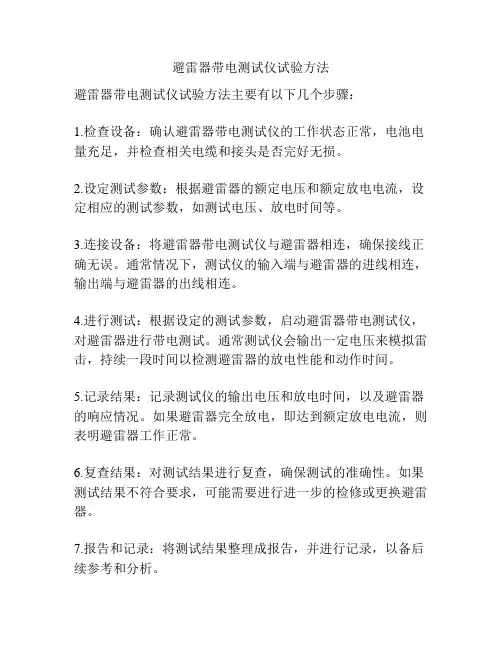 避雷器带电测试仪试验方法

避雷器带电测试仪试验方法主要有以下几个步骤：

1.检查设备：确认避雷器带电测试仪的工作状态正常，电池电量充足，并检查相关电缆和接头是否完好无损。

2.设定测试参数：根据避雷器的额定电压和额定放电电流，设定相应的测试参数，如测试电压、放电时间等。

3.连接设备：将避雷器带电测试仪与避雷器相连，确保接线正确无误。通常情况下，测试仪的输入端与避雷器的进线相连，输出端与避雷器的出线相连。

4.进行测试：根据设定的测试参数，启动避雷器带电测试仪，对避雷器进行带电测试。通常测试仪会输出一定电压来模拟雷击，持续一段时间以检测避雷器的放电性能和动作时间。

5.记录结果：记录测试仪的输出电压和放电时间，以及避雷器的响应情况。如果避雷器完全放电，即达到额定放电电流，则表明避雷器工作正常。

6.复查结果：对测试结果进行复查，确保测试的准确性。如果测试结果不符合要求，可能需要进行进一步的检修或更换避雷器。

7.报告和记录：将测试结果整理成报告，并进行记录，以备后续参考和分析。